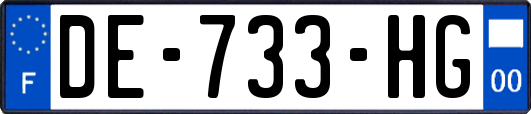 F
DE-733-HG
00